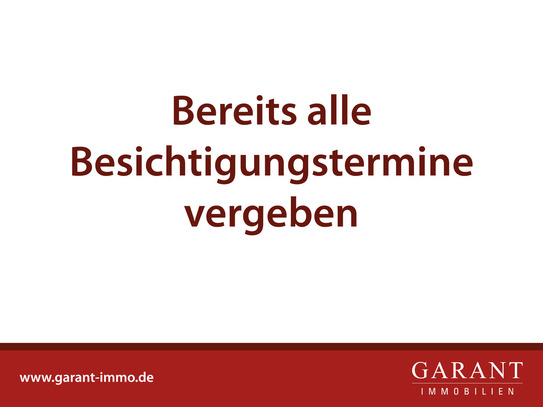 Bereits alle Besichtigungstermine vergeben

www.garant-immo.de

GARANT
IMMOBILIEN